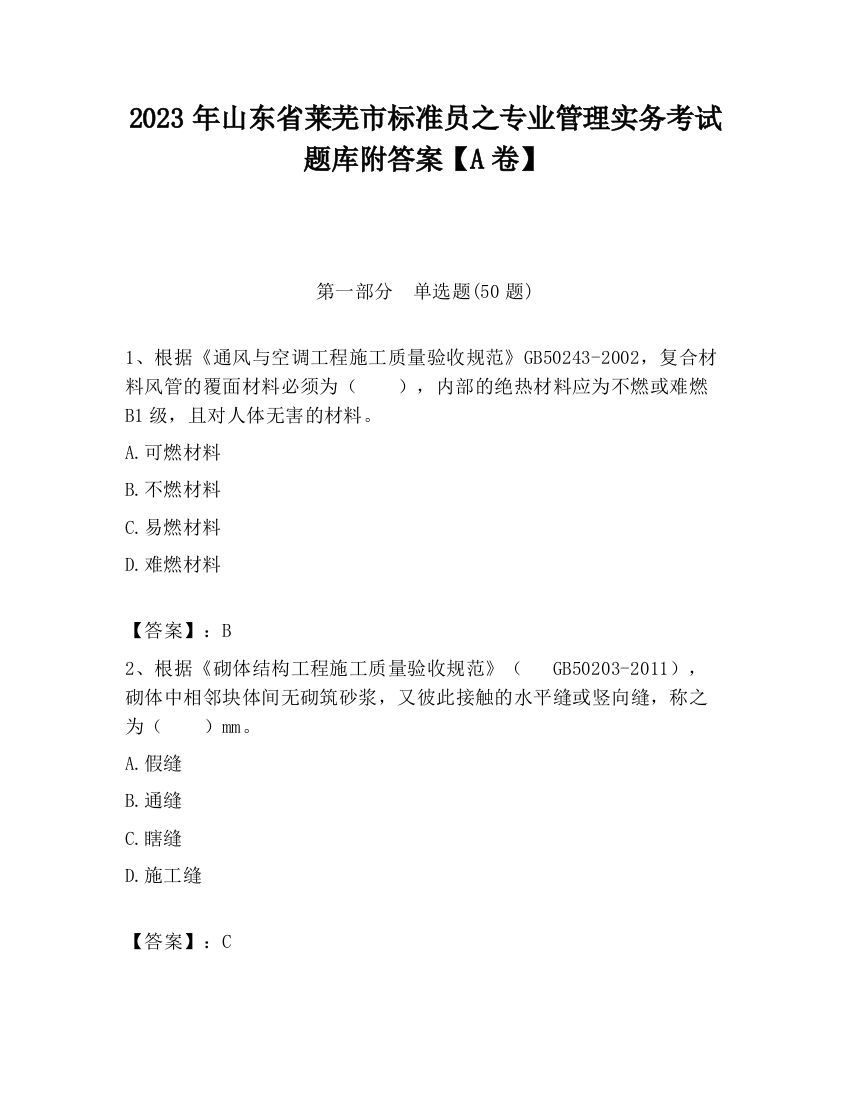 2023 年山东省莱芜市标准员之专业管理实务考试题库附答案【A 卷】

第一部分　单选题(50 题)

1、根据《通风与空调工程施工质量验收规范》GB50243-2002，复合材料风管的覆面材料必须为（　　），内部的绝热材料应为不燃或难燃 B1 级，且对人体无害的材料。

A.可燃材料

B.不燃材料

C.易燃材料

D.难燃材料

【答案】：B

2、根据《砌体结构工程施工质量验收规范》（　GB50203-2011），砌体中相邻块体间无砌筑砂浆，又彼此接触的水平缝或竖向缝，称之为（　　）mm。

A.假缝

B.通缝

C.瞎缝

D.施工缝

【答案】：C